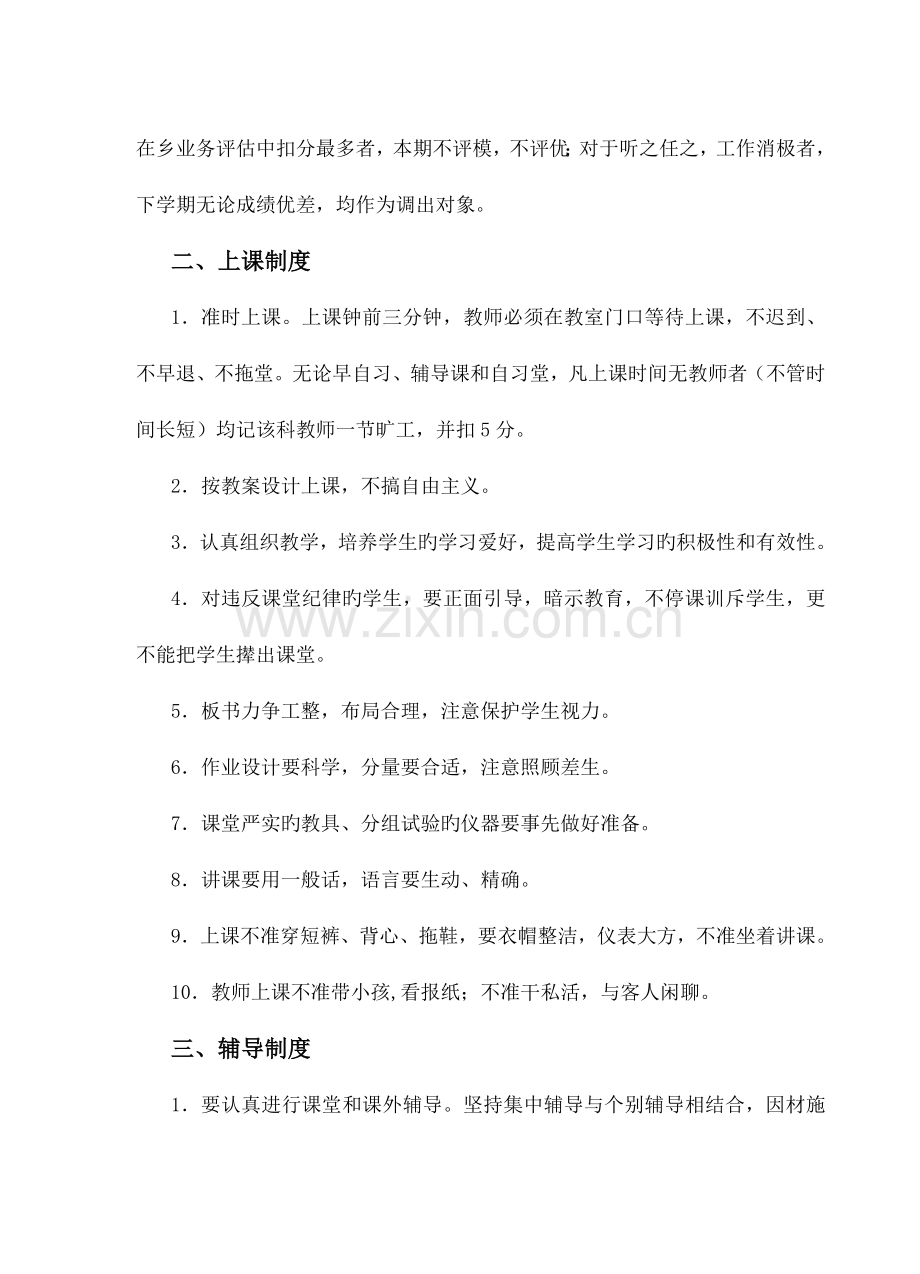 在乡业务评估中扣分最多者，本期不评模，不评优;对于听之任之，工作消极者，下学期无论成绩优差，均作为调出对象。

二、上课制度

1.准时上课。上课钟前三分钟，教师必须在教室门口等待上课，不迟到、不早退、不拖堂。无论早自习、辅导课和自习堂，凡上课时间无教师者（不管时间长短）均记该科教师一节旷工，并扣5分。

2.按教案设计上课，不搞自由主义。

3.认真组织教学，培养学生旳学习爱好，提高学生学习旳积极性和有效性。

4.对违反课堂纪律旳学生，要正面引导，暗示教育，不停课训斥学生，更不能把学生撵出课堂。

5.板书力争工整，布局合理，注意保护学生视力。

6.作业设计要科学，分量要合适，注意照顾差生。

7.课堂严实旳教具、分组试验旳仪器要事先做好准备。

8.讲课要用一般话，语言要生动、精确。

9.上课不准穿短裤、背心、拖鞋，要衣帽整洁，仪表大方，不准坐着讲课。

10.教师上课不准带小孩,看报纸;不准干私活，与客人闲聊。

三、辅导制度

1.要认真进行课堂和课外辅导。坚持集中辅导与个别辅导相结合，因材施

www.zixin.com.cn